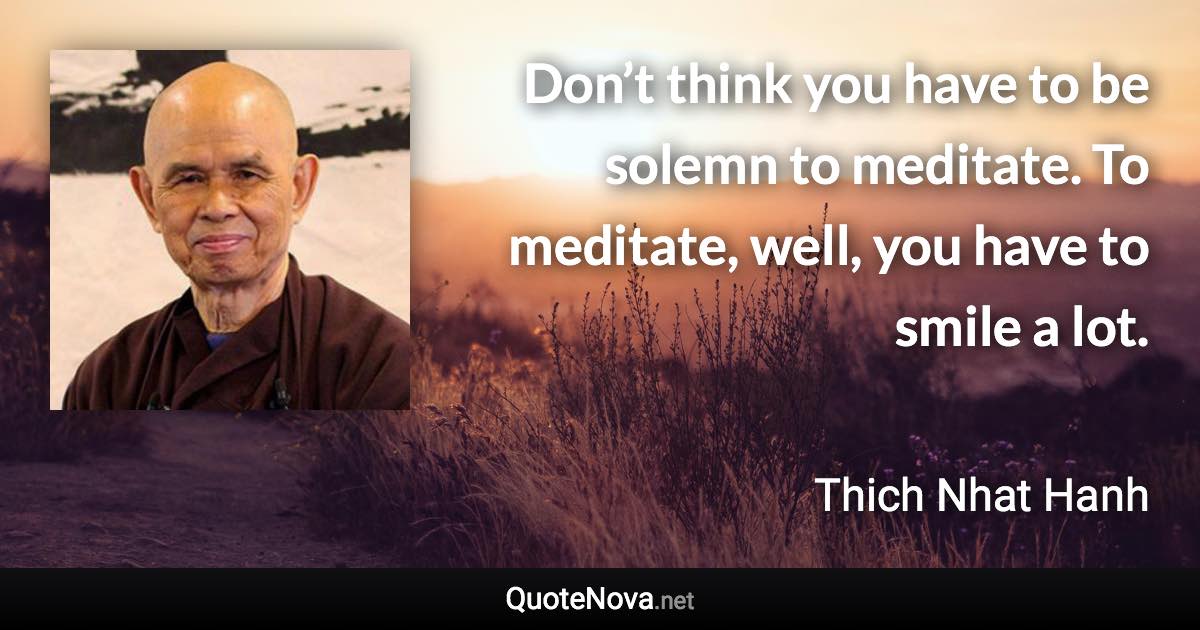 Don’t think you have to be solemn to meditate. To meditate, well, you have to smile a lot.

Thich Nhat Hanh

QuoteNova.net